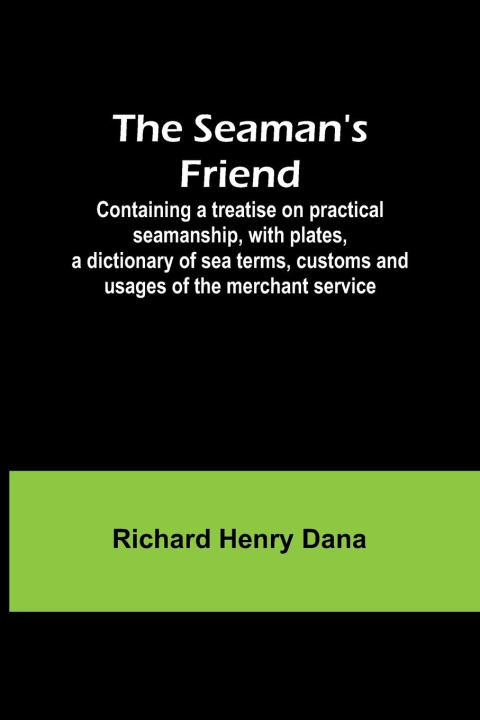 The Seaman's Friend

Containing a treatise on practical seamanship, with plates, a dictionary of sea terms, customs and usages of the merchant service

Richard Henry Dana